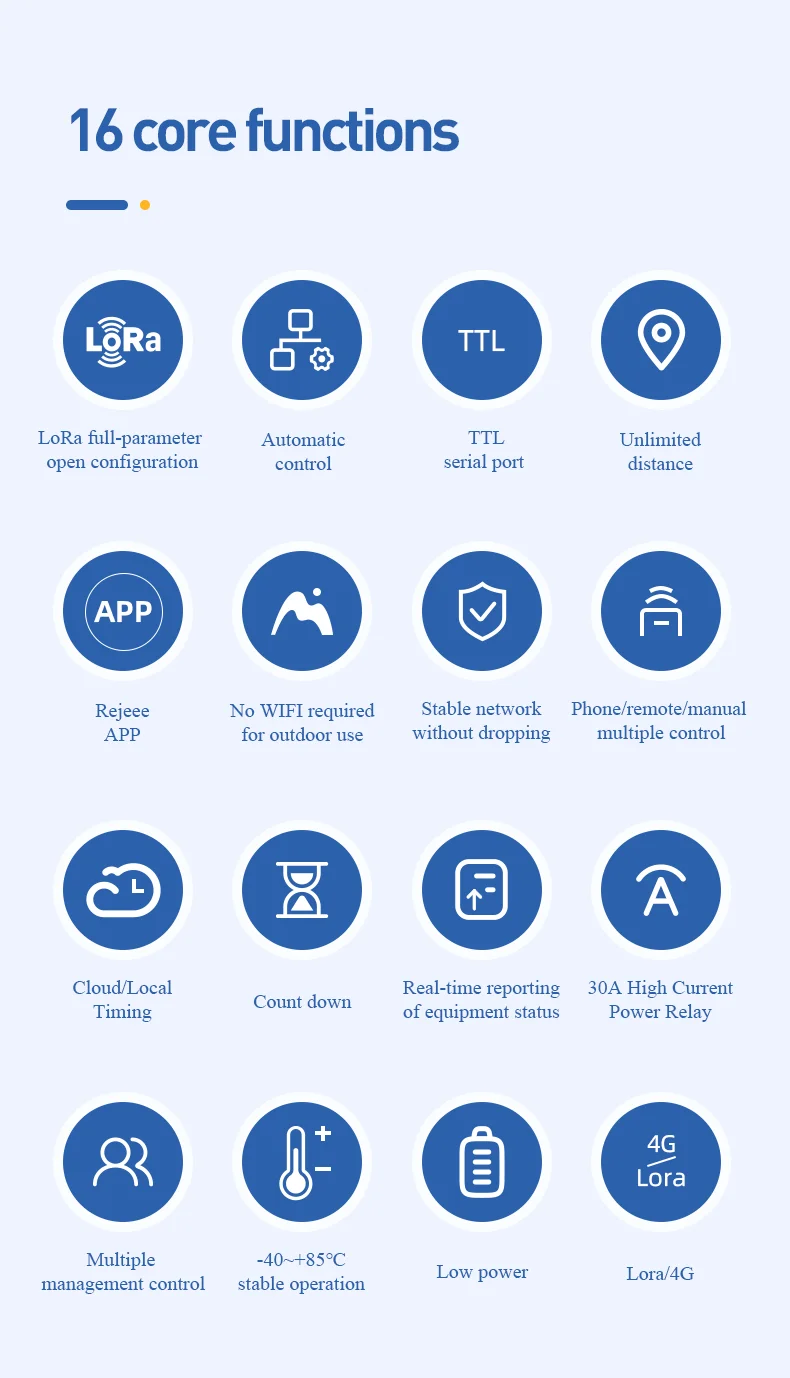 16 core functions

LoRa

LoRa full-parameter open configuration

Automatic control

TTL

TTL serial port

Unlimited distance

APP

Rejeee APP

No WIFI required for outdoor use

Stable network without dropping

Phone/remote/manual multiple control

Cloud/Local Timing

Count down

Real-time reporting of equipment status

30A High Current Power Relay

Multiple management control

-40~+85°C stable operation

Low power

4G Lora

Lora/4G